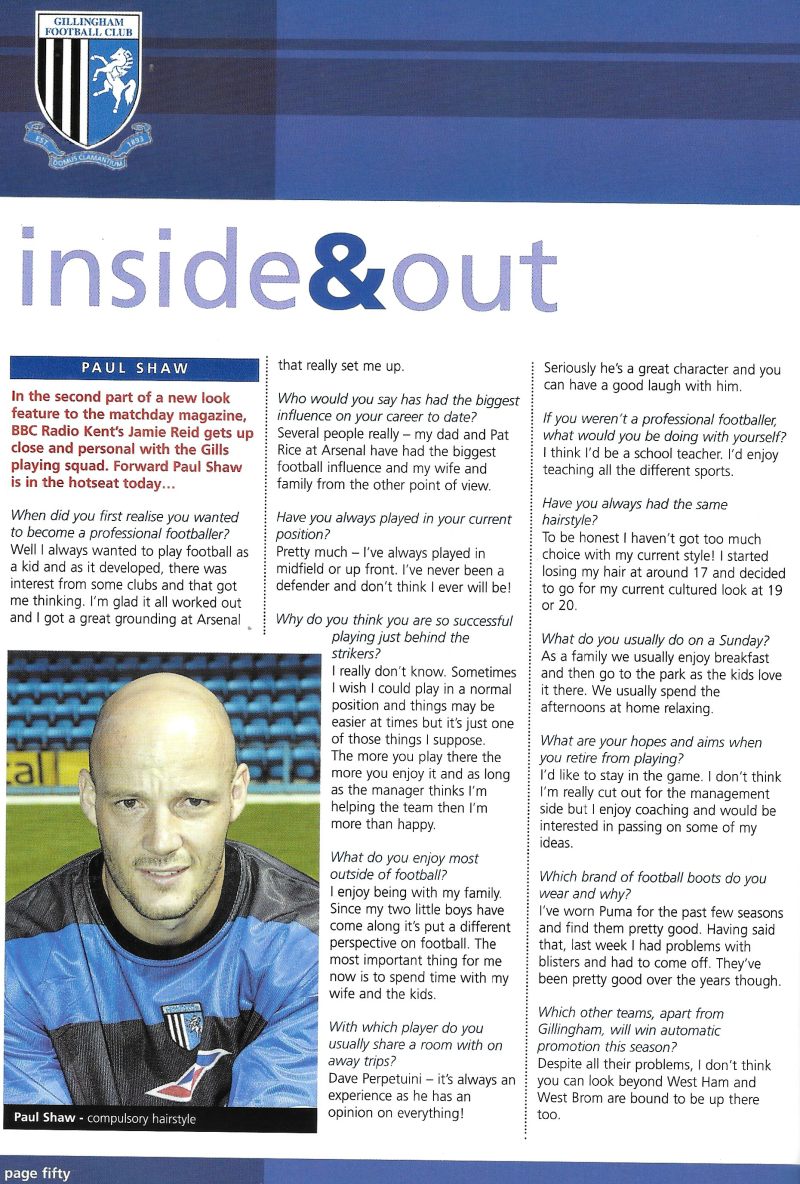 GILLINGHAM FOOTBALL CLUB

EST 1893

DOMUS CLAMANTIUM

inside&out

PAUL SHAW

In the second part of a new look feature to the matchday magazine, BBC Radio Kent's Jamie Reid gets up close and personal with the Gills playing squad. Forward Paul Shaw is in the hotseat today...

When did you first realise you wanted to become a professional footballer?
Well I always wanted to play football as a kid and as it developed, there was interest from some clubs and that got me thinking. I'm glad it all worked out and I got a great grounding at Arsenal that really set me up.

Who would you say has had the biggest influence on your career to date?
Several people really – my dad and Pat Rice at Arsenal have had the biggest football influence and my wife and family from the other point of view.

Have you always played in your current position?
Pretty much – I've always played in midfield or up front. I've never been a defender and don't think I ever will be!

Why do you think you are so successful playing just behind the strikers?
I really don't know. Sometimes I wish I could play in a normal position and things may be easier at times but it's just one of those things I suppose. The more you play there the more you enjoy it and as long as the manager thinks I'm helping the team then I'm more than happy.

What do you enjoy most outside of football?
I enjoy being with my family. Since my two little boys have come along it's put a different perspective on football. The most important thing for me now is to spend time with my wife and the kids.

With which player do you usually share a room with on away trips?
Dave Perpetuini – it's always an experience as he has an opinion on everything! Seriously he's a great character and you can have a good laugh with him.

If you weren't a professional footballer, what would you be doing with yourself?
I think I'd be a school teacher. I'd enjoy teaching all the different sports.

Have you always had the same hairstyle?
To be honest I haven't got too much choice with my current style! I started losing my hair at around 17 and decided to go for my current cultured look at 19 or 20.

What do you usually do on a Sunday?
As a family we usually enjoy breakfast and then go to the park as the kids love it there. We usually spend the afternoons at home relaxing.

What are your hopes and aims when you retire from playing?
I'd like to stay in the game. I don't think I'm really cut out for the management side but I enjoy coaching and would be interested in passing on some of my ideas.

Which brand of football boots do you wear and why?
I've worn Puma for the past few seasons and find them pretty good. Having said that, last week I had problems with blisters and had to come off. They've been pretty good over the years though.

Which other teams, apart from Gillingham, will win automatic promotion this season?
Despite all their problems, I don't think you can look beyond West Ham and West Brom are bound to be up there too.

Paul Shaw - compulsory hairstyle

page fifty